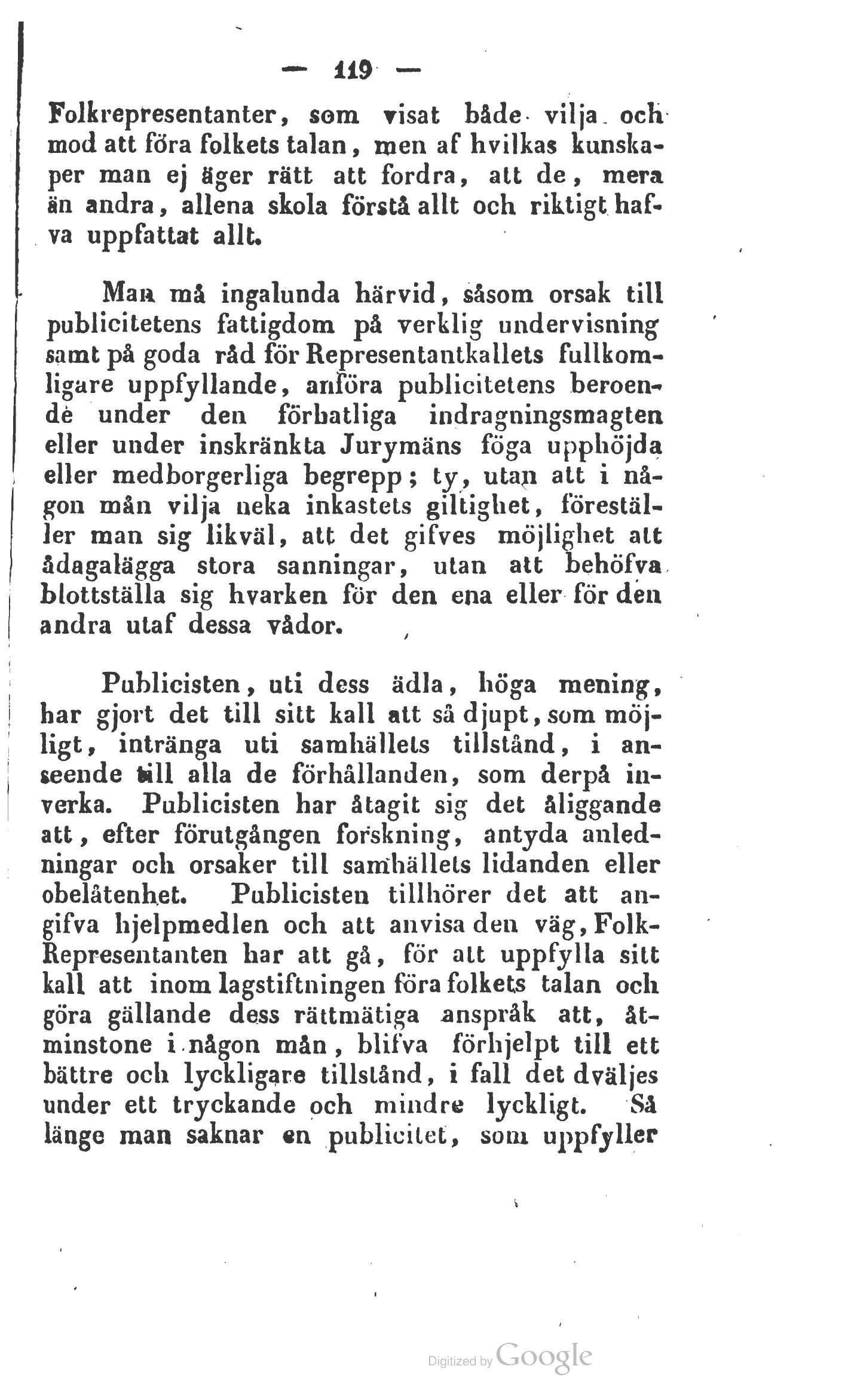 — 119 —

Folkrepresentanter, som visat både vilja och mod att föra folkets talan, men af hvilkas kunskaper man ej äger rätt att fordra, att de, mera än andra, allena skola förstå allt och riktigt hafva uppfattat allt.

Man må ingalunda härvid, såsom orsak till publicitetens fattigdom på verklig undervisning samt på goda råd för Representantkallets fullkomligare uppfyllande, anföra publicitetens beroende under den förhatliga indragningsmagten eller under inskränkta Jurymäns föga upphöjda eller medborgerliga begrepp; ty, utan att i någon mån vilja neka inkastets giltighet, föreställer man sig likväl, att det gifves möjlighet att ådagalägga stora sanningar, utan att behöfva blottställa sig hvarken för den ena eller för den andra utaf dessa vådor.

Publicisten, uti dess ädla, höga mening, har gjort det till sitt kall att så djupt, som möjligt, intränga uti samhällets tillstånd, i anseende till alla de förhållanden, som derpå inverka. Publicisten har åtagit sig det åliggande att, efter förutgången forskning, antyda anledningar och orsaker till samhällets lidanden eller obelåtenhet. Publicisten tillhörer det att angifva hjelpmedlen och att anvisa den väg, Folk-Representanten har att gå, för att uppfylla sitt kall att inom lagstiftningen föra folkets talan och göra gällande dess rättmätiga anspråk att, åtminstone i någon mån, blifva förhjelpt till ett bättre och lyckligare tillstånd, i fall det dväljes under ett tryckande och mindre lyckligt. Så länge man saknar en publicitet, som uppfyller

Digitized by Google